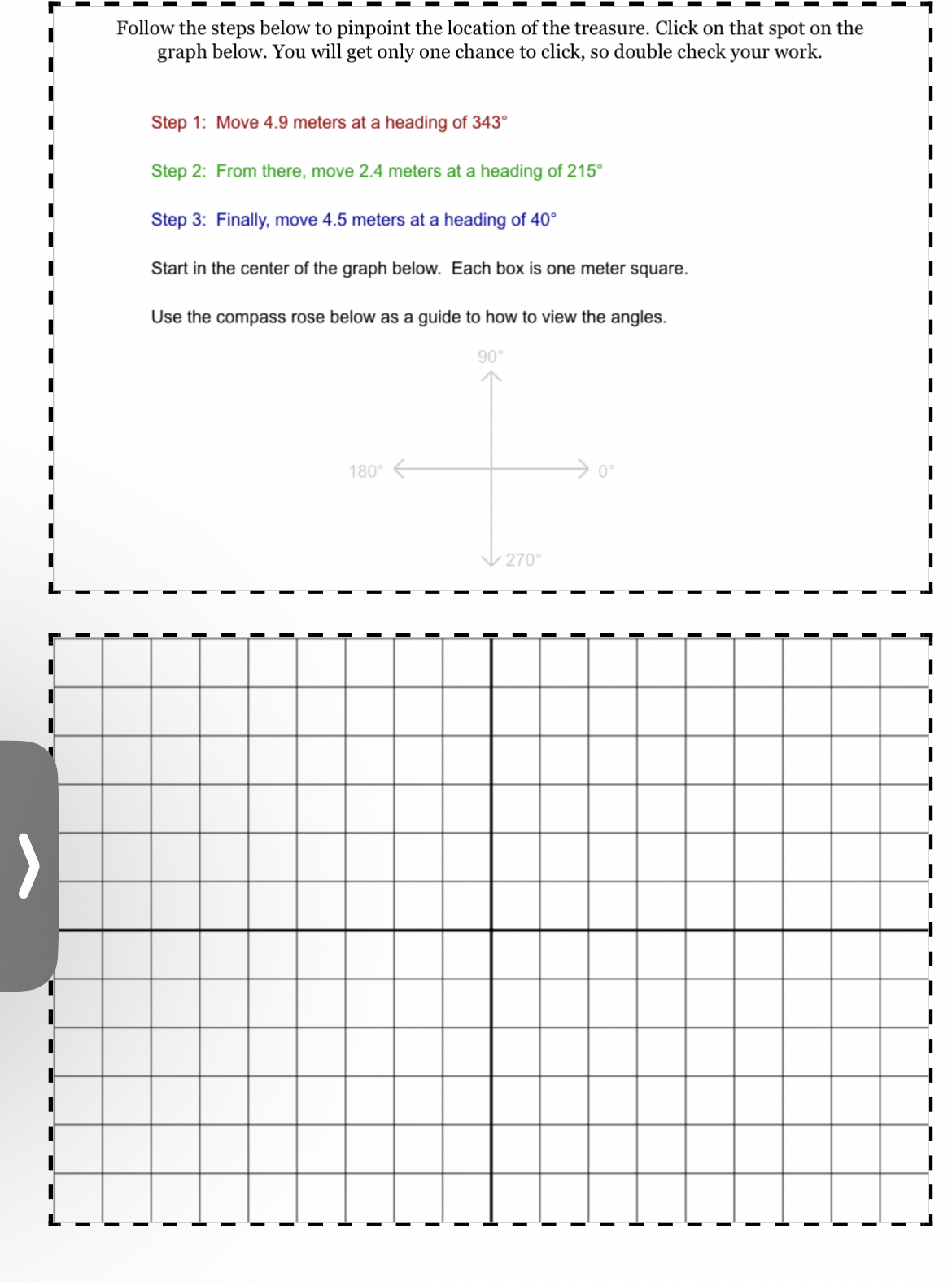 Follow the steps below to pinpoint the location of the treasure. Click on that spot on the graph below. You will get only one chance to click, so double check your work.

Step 1: Move 4.9 meters at a heading of 343°

Step 2: From there, move 2.4 meters at a heading of 215°

Step 3: Finally, move 4.5 meters at a heading of 40°

Start in the center of the graph below. Each box is one meter square.

Use the compass rose below as a guide to how to view the angles.

90°

180°

0°

270°